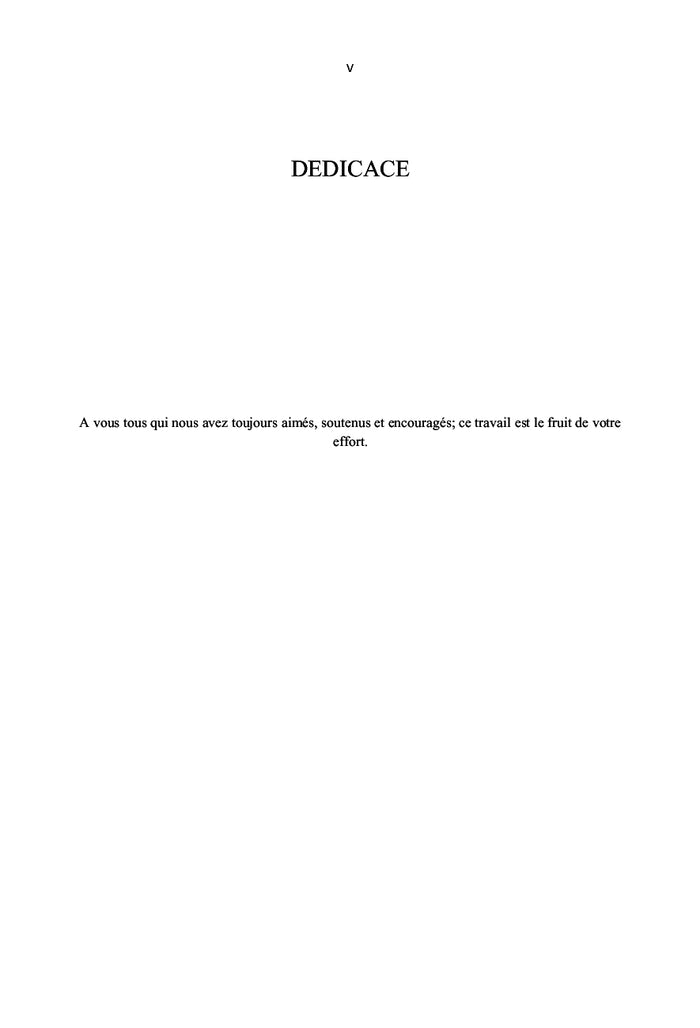 v

DEDICACE

A vous tous qui nous avez toujours aimés, soutenus et encouragés; ce travail est le fruit de votre effort.